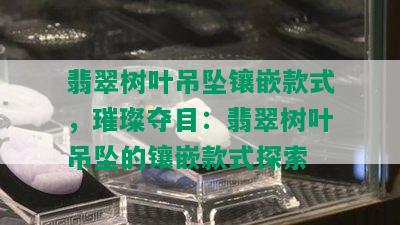 翡翠树叶吊坠镶嵌款式，璀璨夺目：翡翠树叶吊坠的镶嵌款式探索